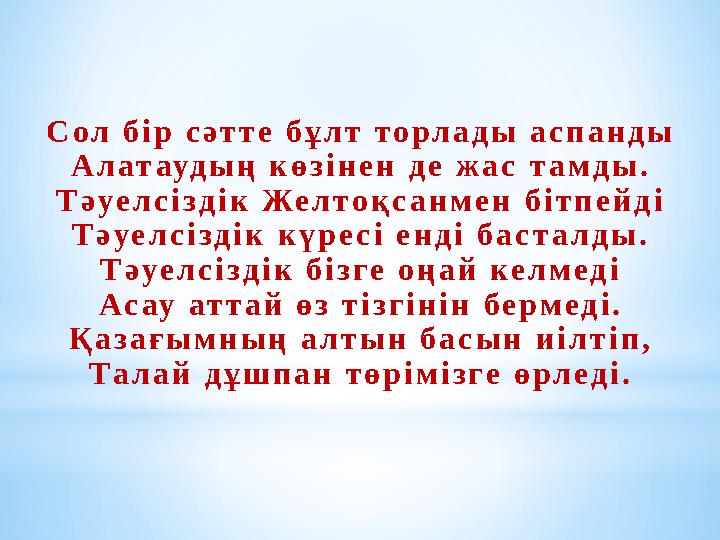 Сол бір сәтте бұлт торлады аспанды
Алатаудың көзінен де жас тамды.
Тәуелсіздік Желтоқсанмен бітпейді
Тәуелсіздік күресі енді басталды.
Тәуелсіздік бізге оңай келмеді
Асау аттай өз тізгінін бермеді.
Қазағымның алтын басын иілтіп,
Талай дұшпан төрімізге өрледі.